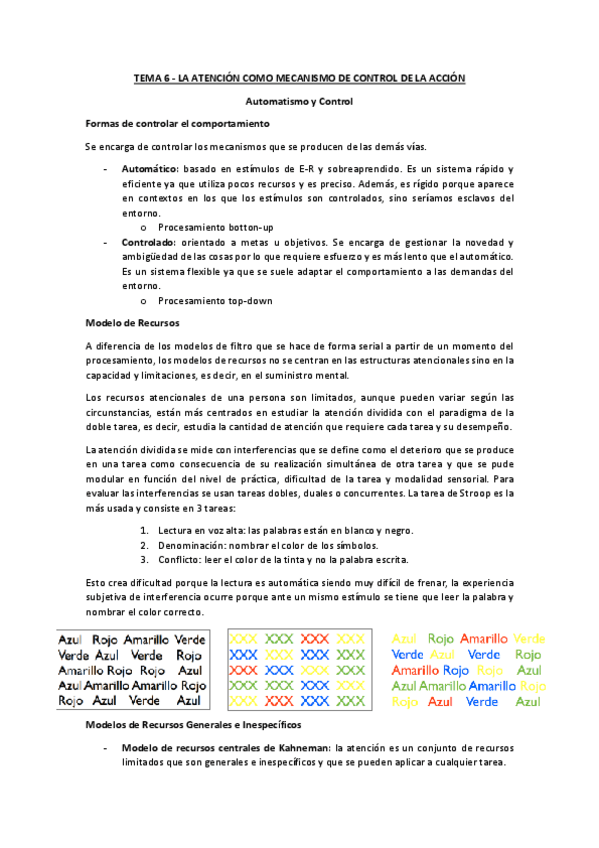 TEMA 6 - LA ATENCIÓN COMO MECANISMO DE CONTROL DE LA ACCIÓN

Automatismo y Control

Formas de controlar el comportamiento

Se encarga de controlar los mecanismos que se producen de las demás vías.

- Automático: basado en estímulos de E-R y sobreaprendido. Es un sistema rápido y eficiente ya que utiliza pocos recursos y es preciso. Además, es rígido porque aparece en contextos en los que los estímulos son controlados, sino seríamos esclavos del entorno.
 o Procesamiento botton-up
- Controlado: orientado a metas u objetivos. Se encarga de gestionar la novedad y ambigüedad de las cosas por lo que requiere esfuerzo y es más lento que el automático. Es un sistema flexible ya que se suele adaptar el comportamiento a las demandas del entorno.
 o Procesamiento top-down

Modelo de Recursos

A diferencia de los modelos de filtro que se hace de forma serial a partir de un momento del procesamiento, los modelos de recursos no se centran en las estructuras atencionales sino en la capacidad y limitaciones, es decir, en el suministro mental.

Los recursos atencionales de una persona son limitados, aunque pueden variar según las circunstancias, están más centrados en estudiar la atención dividida con el paradigma de la doble tarea, es decir, estudia la cantidad de atención que requiere cada tarea y su desempeño.

La atención dividida se mide con interferencias que se define como el deterioro que se produce en una tarea como consecuencia de su realización simultánea de otra tarea y que se pude modular en función del nivel de práctica, dificultad de la tarea y modalidad sensorial. Para evaluar las interferencias se usan tareas dobles, duales o concurrentes. La tarea de Stroop es la más usada y consiste en 3 tareas:

1. Lectura en voz alta: las palabras están en blanco y negro.
2. Denominación: nombrar el color de los símbolos.
3. Conflicto: leer el color de la tinta y no la palabra escrita.

Esto crea dificultad porque la lectura es automática siendo muy difícil de frenar, la experiencia subjetiva de interferencia ocurre porque ante un mismo estímulo se tiene que leer la palabra y nombrar el color correcto.

Azul Rojo Amarillo Verde
Verde Azul Verde Rojo
Amarillo Rojo Rojo Azul
Azul Amarillo Amarillo Rojo
Rojo Azul Verde Azul

XXX XXX XXX XXX
XXX XXX XXX XXX
XXX XXX XXX XXX
XXX XXX XXX XXX
XXX XXX XXX XXX

Azul Rojo Amarillo Verde
Verde Azul Verde Rojo
Amarillo Rojo Rojo Azul
Azul Amarillo Amarillo Rojo
Rojo Azul Verde Azul

Modelos de Recursos Generales e Inespecíficos

- Modelo de recursos centrales de Kahneman: la atención es un conjunto de recursos limitados que son generales e inespecíficos y que se pueden aplicar a cualquier tarea.